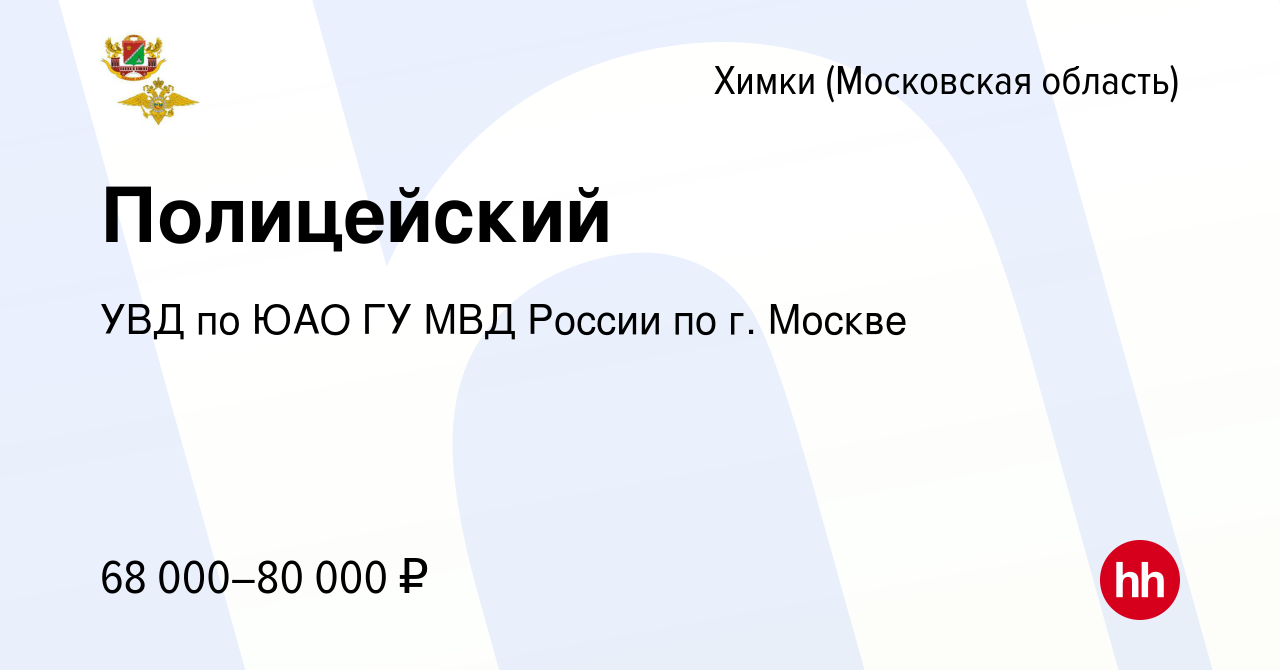 Химки (Московская область)

Полицейский

УВД по ЮАО ГУ МВД России по г. Москве

68 000–80 000 ₽

hh